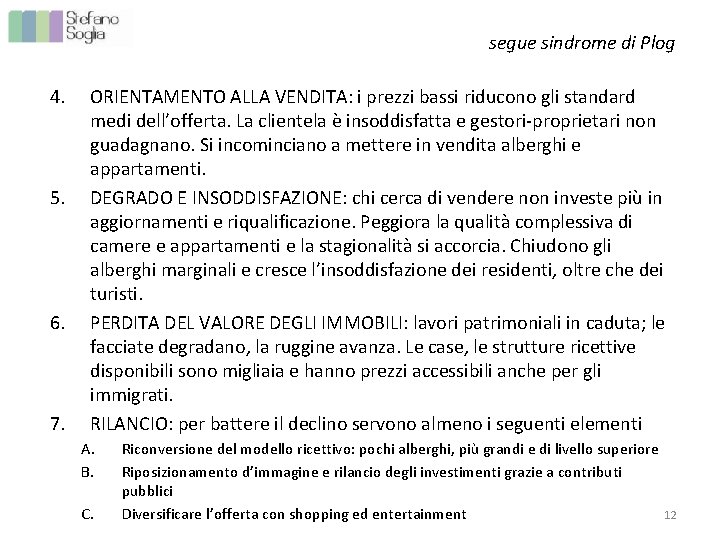 Stefano Soglia

segue sindrome di Plog

4. ORIENTAMENTO ALLA VENDITA: i prezzi bassi riducono gli standard medi dell'offerta. La clientela è insoddisfatta e gestori-proprietari non guadagnano. Si incominciano a mettere in vendita alberghi e appartamenti.

5. DEGRADO E INSODDISFAZIONE: chi cerca di vendere non investe più in aggiornamenti e riqualificazione. Peggiora la qualità complessiva di camere e appartamenti e la stagionalità si accorcia. Chiudono gli alberghi marginali e cresce l'insoddisfazione dei residenti, oltre che dei turisti.

6. PERDITA DEL VALORE DEGLI IMMOBILI: lavori patrimoniali in caduta; le facciate degradano, la ruggine avanza. Le case, le strutture ricettive disponibili sono migliaia e hanno prezzi accessibili anche per gli immigrati.

7. RILANCIO: per battere il declino servono almeno i seguenti elementi

A. Riconversione del modello ricettivo: pochi alberghi, più grandi e di livello superiore

B. Riposizionamento d'immagine e rilancio degli investimenti grazie a contributi pubblici

C. Diversificare l'offerta con shopping ed entertainment

12